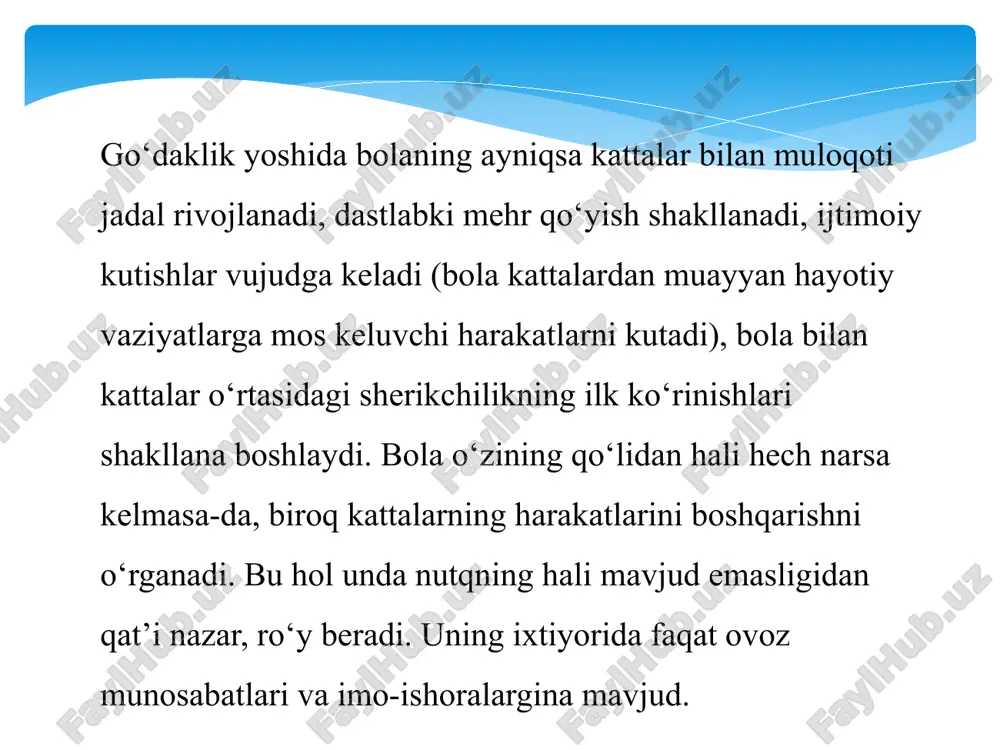 Go‘daklik yoshida bolaning ayniqsa kattalar bilan muloqoti jadal rivojlanadi, dastlabki mehr qo‘yish shakllanadi, ijtimoiy kutishlar vujudga keladi (bola kattalardan muayyan hayotiy vaziyatlarga mos keluvchi harakatlarni kutadi), bola bilan kattalar o‘rtasidagi sherikchilikning ilk ko‘rinishlari shakllana boshlaydi. Bola o‘zining qo‘lidan hali hech narsa kelmasa-da, biroq kattalarning harakatlarini boshqarishni o‘rganadi. Bu hol unda nutqning hali mavjud emasligidan qat’i nazar, ro‘y beradi. Uning ixtiyorida faqat ovoz munosabatlari va imo-ishoralargina mavjud.

FaylHub.uz